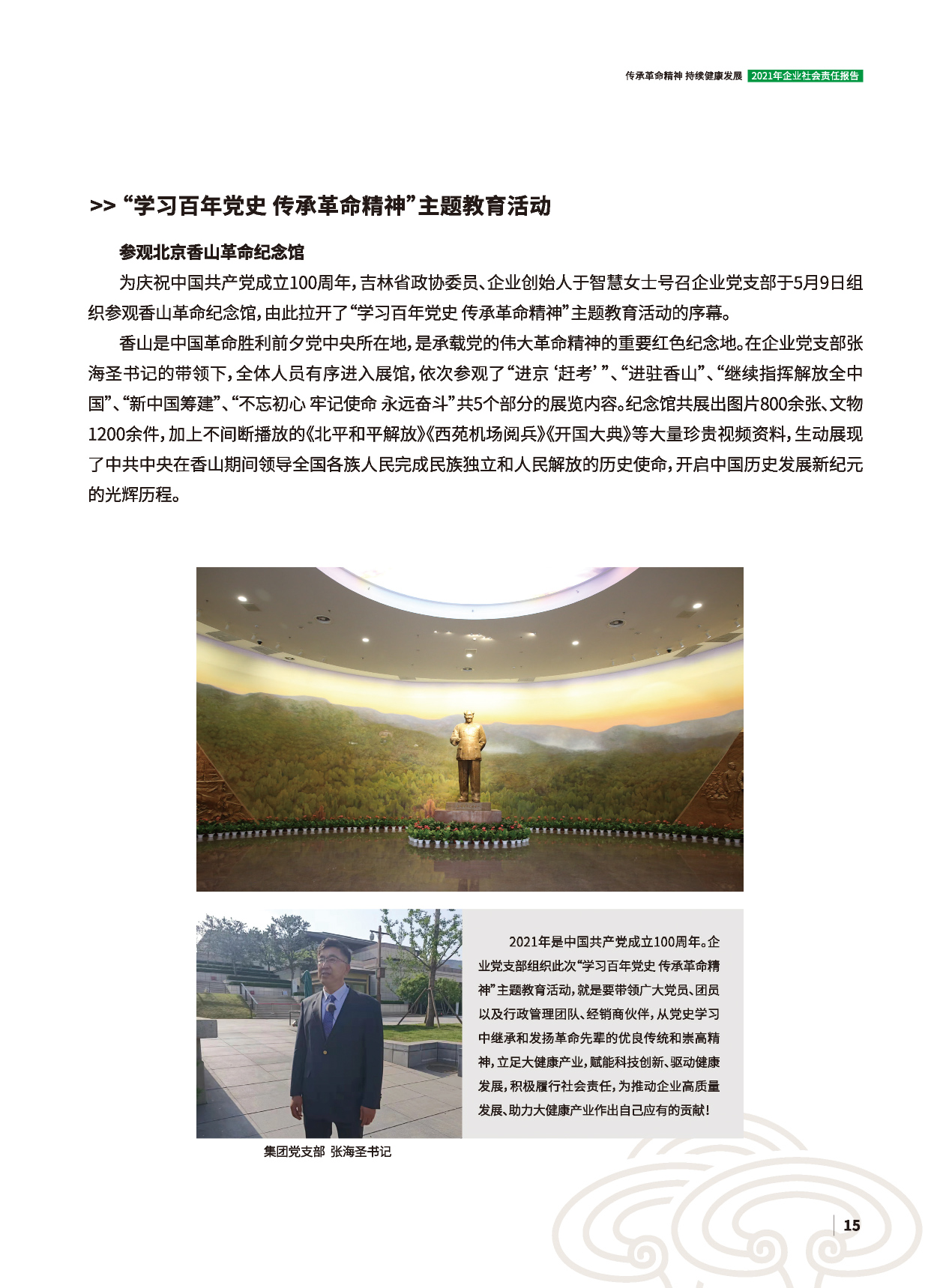 传承革命精神 持续健康发展 2021年企业社会责任报告

>> “学习百年党史 传承革命精神”主题教育活动

参观北京香山革命纪念馆

为庆祝中国共产党成立100周年，吉林省政协委员、企业创始人于智慧女士号召企业党支部于5月9日组织参观香山革命纪念馆，由此拉开了“学习百年党史 传承革命精神”主题教育活动的序幕。

香山是中国革命胜利前夕党中央所在地，是承载党的伟大革命精神的重要红色纪念地。在企业党支部张海圣书记的带领下，全体人员有序进入展馆，依次参观了“进京‘赶考’”、“进驻香山”、“继续指挥解放全中国”、“新中国筹建”、“不忘初心 牢记使命 永远奋斗”共5个部分的展览内容。纪念馆共展出图片800余张、文物1200余件，加上不间断播放的《北平和平解放》《西苑机场阅兵》《开国大典》等大量珍贵视频资料，生动展现了中共中央在香山期间领导全国各族人民完成民族独立和人民解放的历史使命，开启中国历史发展新纪元的光辉历程。

2021年是中国共产党成立100周年。企业党支部组织此次“学习百年党史 传承革命精神”主题教育活动，就是要带领广大党员、团员以及行政管理团队、经销商伙伴，从党史学习中继承和发扬革命先辈的优良传统和崇高精神，立足大健康产业，赋能科技创新、驱动健康发展，积极履行社会责任，为推动企业高质量发展、助力大健康产业作出自己应有的贡献！

集团党支部 张海圣书记

15